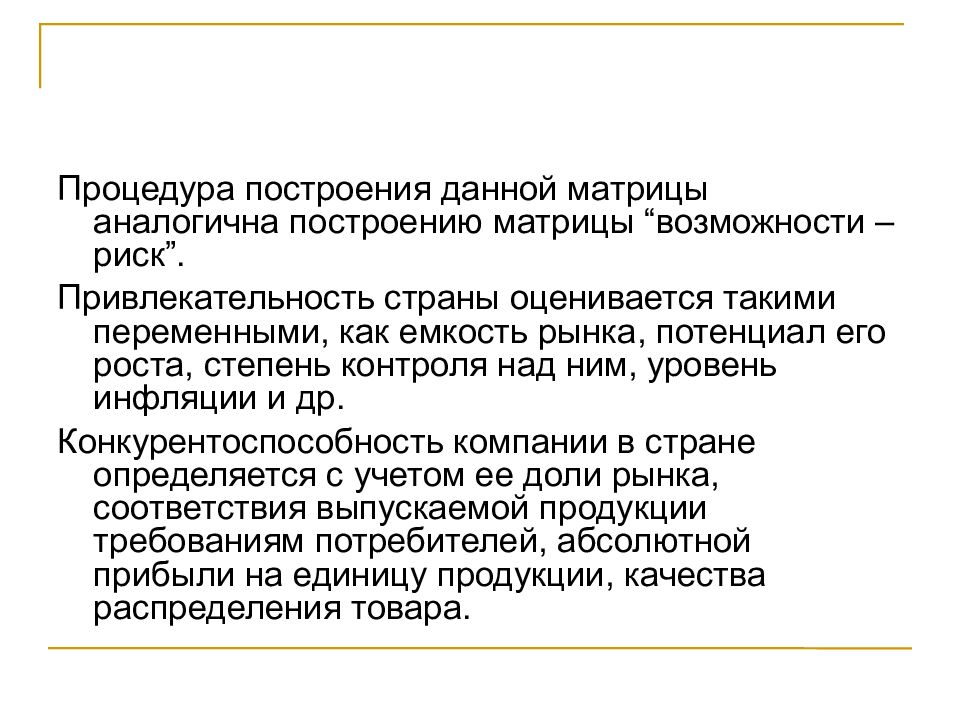 Процедура построения данной матрицы аналогична построению матрицы “возможности – риск”.

Привлекательность страны оценивается такими переменными, как емкость рынка, потенциал его роста, степень контроля над ним, уровень инфляции и др.

Конкурентоспособность компании в стране определяется с учетом ее доли рынка, соответствия выпускаемой продукции требованиям потребителей, абсолютной прибыли на единицу продукции, качества распределения товара.